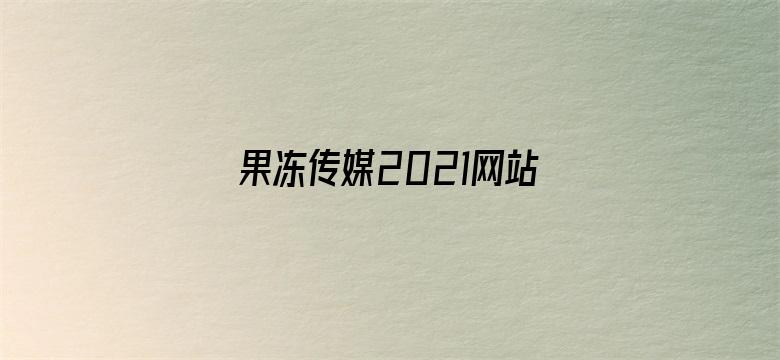 果冻传媒2021网站